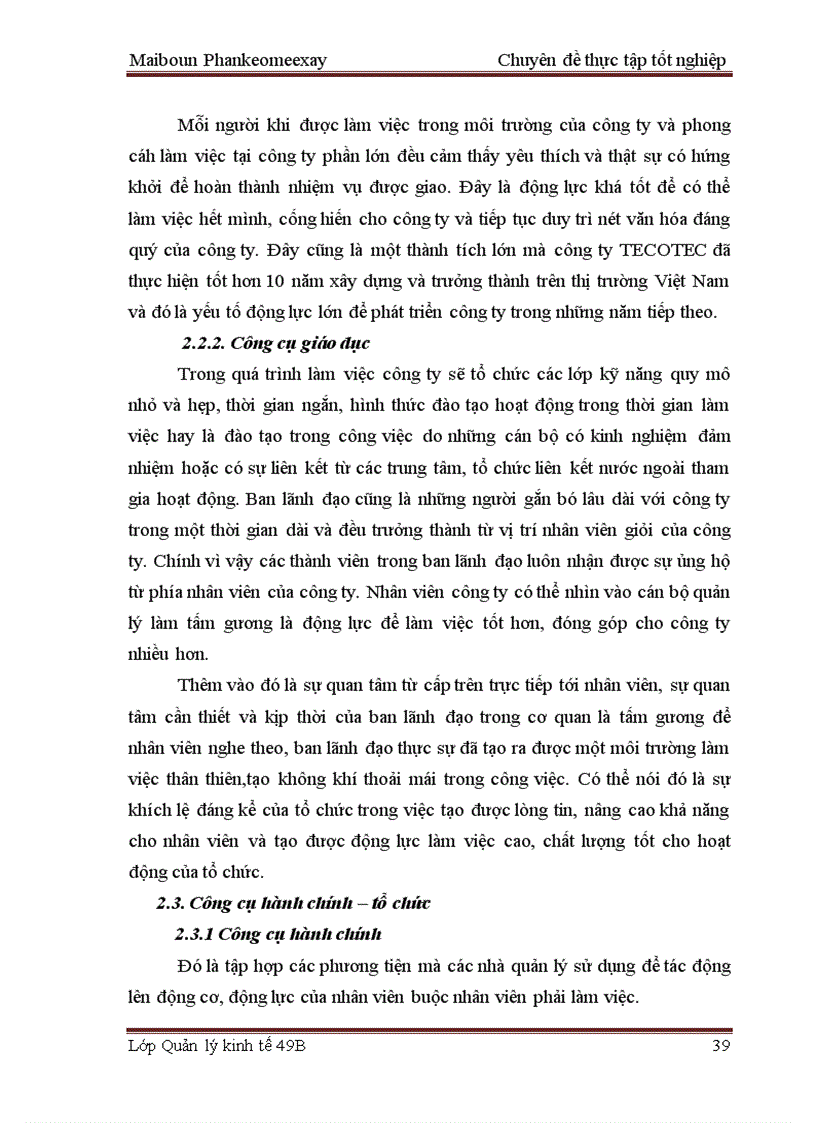 Maiboun Phankeomeexay

Chuyên đề thực tập tốt nghiệp

Mỗi người khi được làm việc trong môi trường của công ty và phong cách làm việc tại công ty phần lớn đều cảm thấy yêu thích và thật sự có hứng khởi để hoàn thành nhiệm vụ được giao. Đây là động lực khá tốt để có thể làm việc hết mình, cống hiến cho công ty và tiếp tục duy trì nét văn hóa đáng quý của công ty. Đây cũng là một thành tích lớn mà công ty TECOTEC đã thực hiện tốt hơn 10 năm xây dựng và trưởng thành trên thị trường Việt Nam và đó là yếu tố động lực lớn để phát triển công ty trong những năm tiếp theo.

2.2.2. Công cụ giáo dục

Trong quá trình làm việc công ty sẽ tổ chức các lớp kỹ năng quy mô nhỏ và hẹp, thời gian ngắn, hình thức đào tạo hoạt động trong thời gian làm việc hay là đào tạo trong công việc do những cán bộ có kinh nghiệm đảm nhiệm hoặc có sự liên kết từ các trung tâm, tổ chức liên kết nước ngoài tham gia hoạt động. Ban lãnh đạo cũng là những người gắn bó lâu dài với công ty trong một thời gian dài và đều trưởng thành từ vị trí nhân viên giỏi của công ty. Chính vì vậy các thành viên trong ban lãnh đạo luôn nhận được sự ủng hộ từ phía nhân viên của công ty. Nhân viên công ty có thể nhìn vào cán bộ quản lý làm tấm gương là động lực để làm việc tốt hơn, đóng góp cho công ty nhiều hơn.

Thêm vào đó là sự quan tâm từ cấp trên trực tiếp tới nhân viên, sự quan tâm cần thiết và kịp thời của ban lãnh đạo trong cơ quan là tấm gương để nhân viên nghe theo, ban lãnh đạo thực sự đã tạo ra được một môi trường làm việc thân thiện,tạo không khí thoải mái trong công việc. Có thể nói đó là sự khích lệ đáng kể của tổ chức trong việc tạo được lòng tin, nâng cao khả năng cho nhân viên và tạo được động lực làm việc cao, chất lượng tốt cho hoạt động của tổ chức.

2.3. Công cụ hành chính – tổ chức

2.3.1 Công cụ hành chính

Đó là tập hợp các phương tiện mà các nhà quản lý sử dụng để tác động lên động cơ, động lực của nhân viên buộc nhân viên phải làm việc.

Lớp Quản lý kinh tế 49B

39